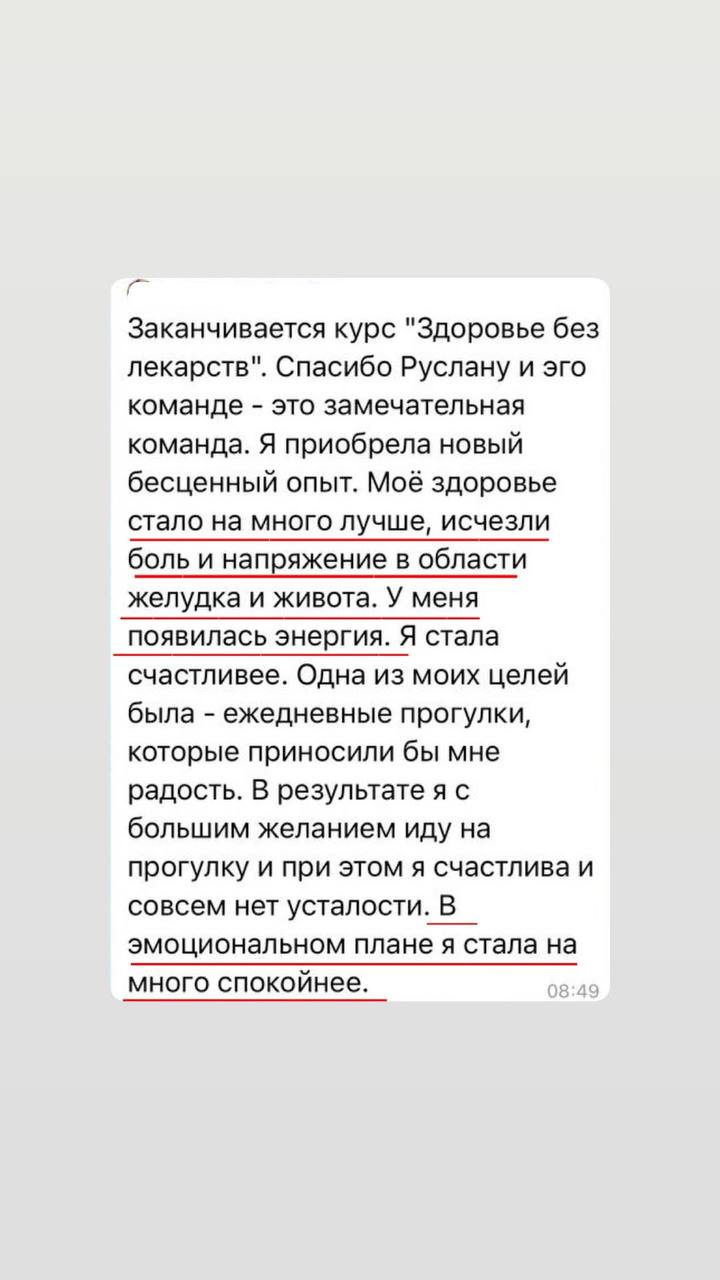 Заканчивается курс "Здоровье без лекарств". Спасибо Руслану и эго команде - это замечательная команда. Я приобрела новый бесценный опыт. Моё здоровье стало на много лучше, исчезли боль и напряжение в области желудка и живота. У меня появилась энергия. Я стала счастливее. Одна из моих целей была - ежедневные прогулки, которые приносили бы мне радость. В результате я с большим желанием иду на прогулку и при этом я счастлива и совсем нет усталости. В эмоциональном плане я стала на много спокойнее.

08:49